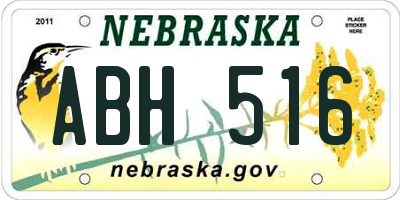 2011

NEBRASKA

PLACE STICKER HERE

ABH 516

nebraska.gov